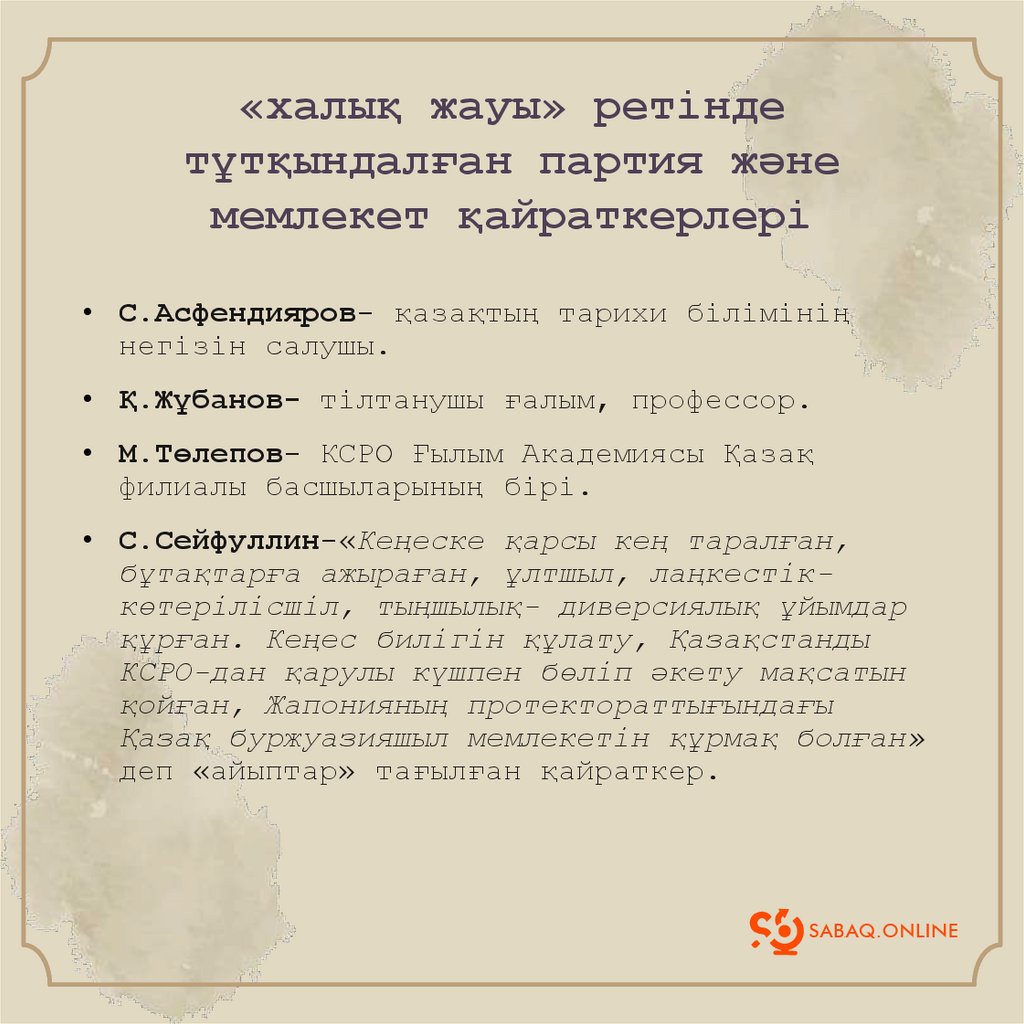 «халық жауы» ретінде тұтқындалған партия және мемлекет қайраткерлері

• С.Асфендияров- қазақтың тарихи білімінің негізін салушы.

• Қ.Жұбанов- тілтанушы ғалым, профессор.

• М.Төлепов- КСРО Ғылым Академиясы Қазақ филиалы басшыларының бірі.

• С.Сейфуллин-«Кеңеске қарсы кең таралған, бұтақтарға ажыраған, ұлтшыл, лаңкестік-көтерілісшіл, тыңшылық- диверсиялық ұйымдар құрған. Кеңес билігін құлату, Қазақстанды КСРО-дан қарулы күшпен бөліп әкету мақсатын қойған, Жапонияның протектораттығындағы Қазақ буржуазияшыл мемлекетін құрмақ болған» деп «айыптар» тағылған қайраткер.

SABAQ.ONLINE